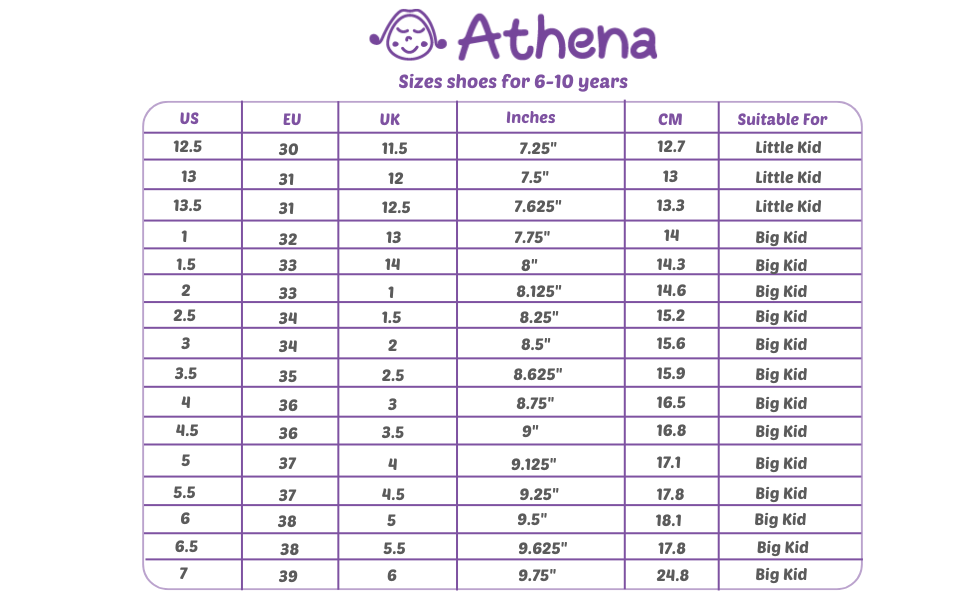 Athena

Sizes shoes for 6-10 years

| US | EU | UK | Inches | CM | Suitable For |
|---|---|---|---|---|---|
| 12.5 | 30 | 11.5 | 7.25" | 12.7 | Little Kid |
| 13 | 31 | 12 | 7.5" | 13 | Little Kid |
| 13.5 | 31 | 12.5 | 7.625" | 13.3 | Little Kid |
| 1 | 32 | 13 | 7.75" | 14 | Big Kid |
| 1.5 | 33 | 14 | 8" | 14.3 | Big Kid |
| 2 | 33 | 1 | 8.125" | 14.6 | Big Kid |
| 2.5 | 34 | 1.5 | 8.25" | 15.2 | Big Kid |
| 3 | 34 | 2 | 8.5" | 15.6 | Big Kid |
| 3.5 | 35 | 2.5 | 8.625" | 15.9 | Big Kid |
| 4 | 36 | 3 | 8.75" | 16.5 | Big Kid |
| 4.5 | 36 | 3.5 | 9" | 16.8 | Big Kid |
| 5 | 37 | 4 | 9.125" | 17.1 | Big Kid |
| 5.5 | 37 | 4.5 | 9.25" | 17.8 | Big Kid |
| 6 | 38 | 5 | 9.5" | 18.1 | Big Kid |
| 6.5 | 38 | 5.5 | 9.625" | 17.8 | Big Kid |
| 7 | 39 | 6 | 9.75" | 24.8 | Big Kid |